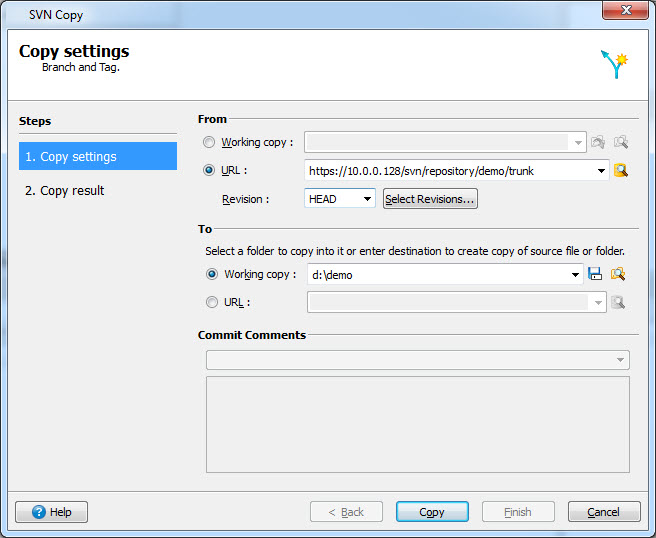 SVN Copy

Copy settings
Branch and Tag.

Steps

1. Copy settings

2. Copy result

From

Working copy :

URL : https://10.0.0.128/svn/repository/demo/trunk

Revision : HEAD Select Revisions...

To

Select a folder to copy into it or enter destination to create copy of source file or folder.

Working copy : d:\demo

URL :

Commit Comments

Help

< Back Copy Finish Cancel